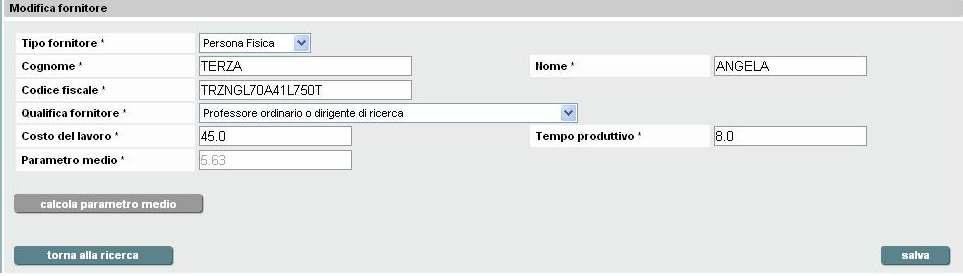 Modifica fornitore

Tipo fornitore * Persona Fisica

Cognome * TERZA

Nome * ANGELA

Codice fiscale * TRZNGL70A41L750T

Qualifica fornitore * Professore ordinario o dirigente di ricerca

Costo del lavoro * 45.0

Tempo produttivo * 8.0

Parametro medio * 5.63

calcola parametro medio

torna alla ricerca

salva